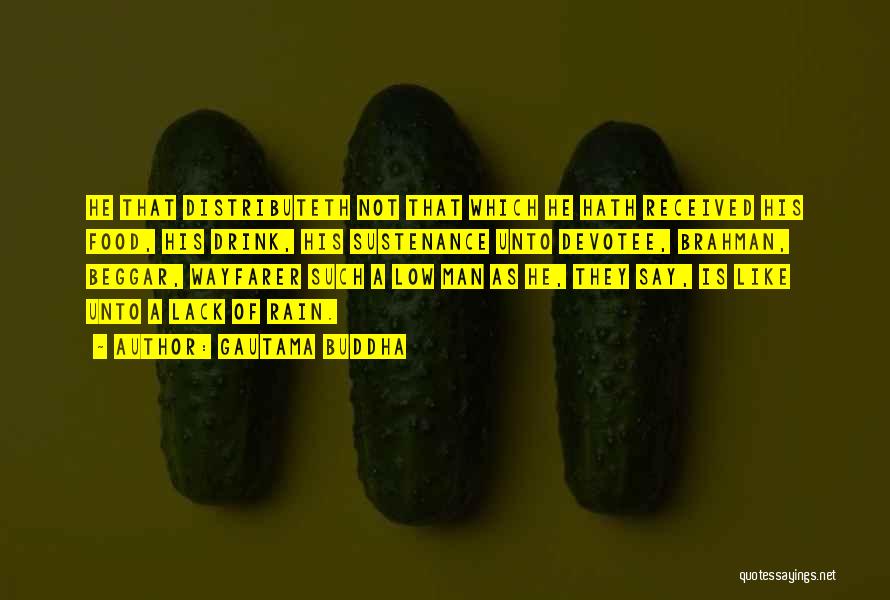 HE THAT DISTRIBUTETH NOT THAT WHICH HE HATH RECEIVED HIS FOOD, HIS DRINK, HIS SUSTENANCE UNTO DEVOTEE, BRAHMAN, BEGGAR, WAYFARER SUCH A LOW MAN AS HE, THEY SAY, IS LIKE UNTO A LACK OF RAIN.

- AUTHOR: GAUTAMA BUDDHA

quotessayings.net